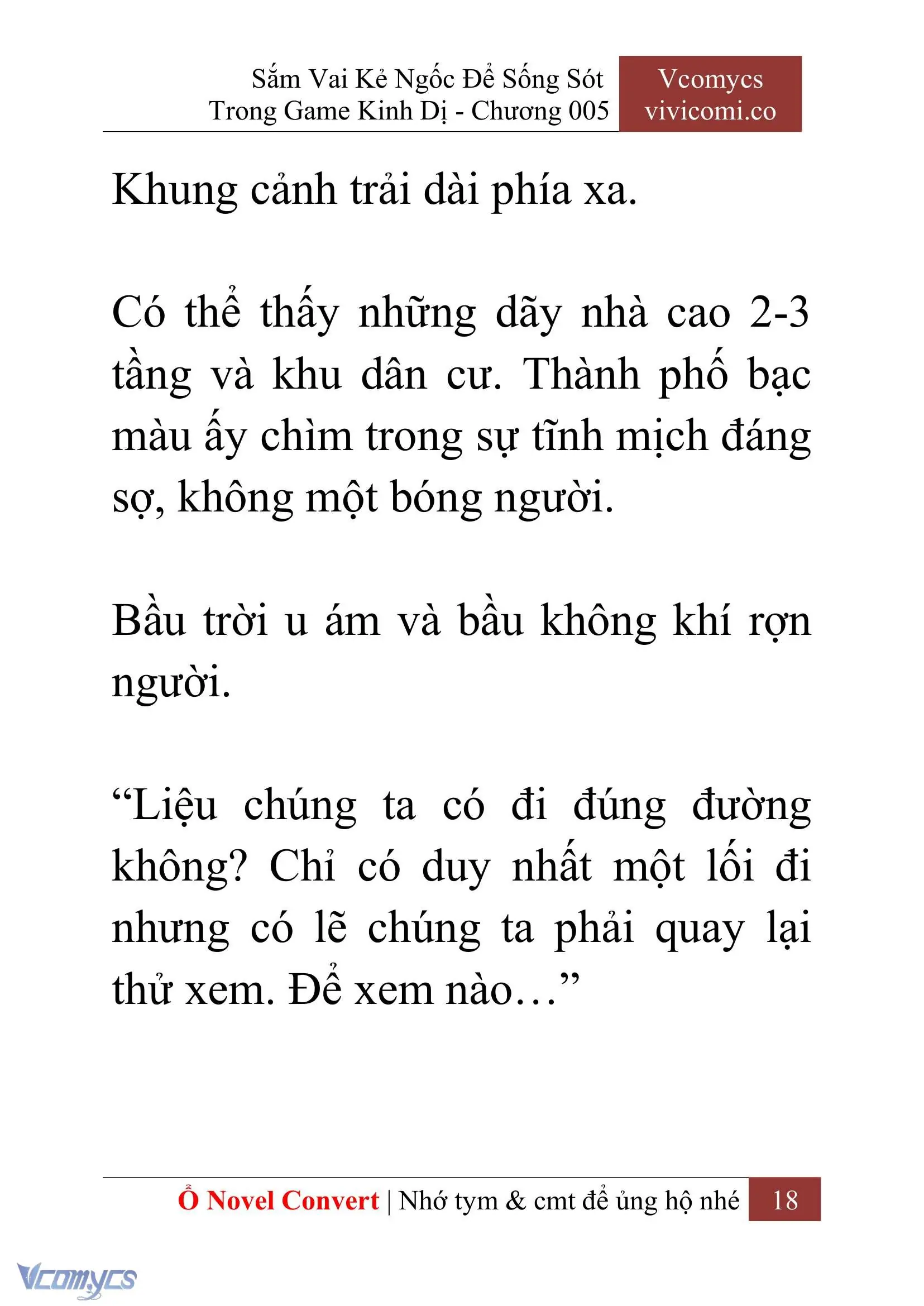 Sắm Vai Kẻ Ngốc Để Sống Sót Trong Game Kinh Dị - Chương 005

Vcomycs vivicomi.co

Khung cảnh trải dài phía xa.

Có thể thấy những dãy nhà cao 2-3 tầng và khu dân cư. Thành phố bạc màu ấy chìm trong sự tĩnh mịch đáng sợ, không một bóng người.

Bầu trời u ám và bầu không khí rợn người.

“Liệu chúng ta có đi đúng đường không? Chỉ có duy nhất một lối đi nhưng có lẽ chúng ta phải quay lại thử xem. Để xem nào…”

Ổ Novel Convert | Nhớ tym & cmt để ủng hộ nhé 18

Vcomycs